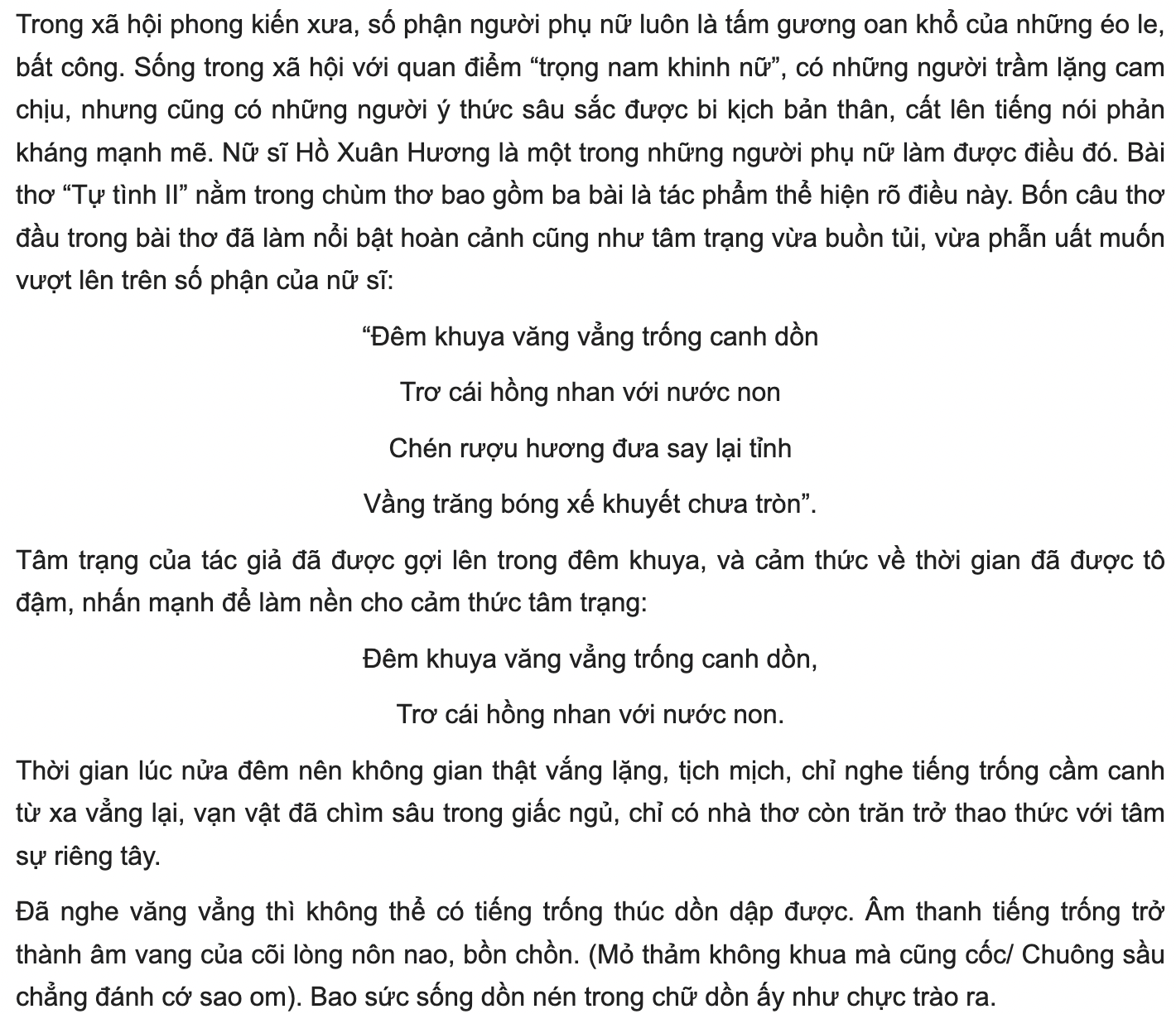 Trong xã hội phong kiến xưa, số phận người phụ nữ luôn là tấm gương oan khổ của những éo le, bất công. Sống trong xã hội với quan điểm “trọng nam khinh nữ”, có những người trầm lặng cam chịu, nhưng cũng có những người ý thức sâu sắc được bi kịch bản thân, cất lên tiếng nói phản kháng mạnh mẽ. Nữ sĩ Hồ Xuân Hương là một trong những người phụ nữ làm được điều đó. Bài thơ “Tự tình II” nằm trong chùm thơ bao gồm ba bài là tác phẩm thể hiện rõ điều này. Bốn câu thơ đầu trong bài thơ đã làm nổi bật hoàn cảnh cũng như tâm trạng vừa buồn tủi, vừa phẫn uất muốn vượt lên trên số phận của nữ sĩ:

“Đêm khuya văng vẳng trống canh dồn

Trơ cái hồng nhan với nước non

Chén rượu hương đưa say lại tỉnh

Vầng trăng bóng xế khuyết chưa tròn”.

Tâm trạng của tác giả đã được gợi lên trong đêm khuya, và cảm thức về thời gian đã được tô đậm, nhấn mạnh để làm nền cho cảm thức tâm trạng:

Đêm khuya văng vẳng trống canh dồn,

Trơ cái hồng nhan với nước non.

Thời gian lúc nửa đêm nên không gian thật vắng lặng, tịch mịch, chỉ nghe tiếng trống cầm canh từ xa vẳng lại, vạn vật đã chìm sâu trong giấc ngủ, chỉ có nhà thơ còn trăn trở thao thức với tâm sự riêng tây.

Đã nghe văng vẳng thì không thể có tiếng trống thúc dồn dập được. Âm thanh tiếng trống trở thành âm vang của cõi lòng nôn nao, bồn chồn. (Mỏ thảm không khua mà cũng cốc/ Chuông sầu chẳng đánh cớ sao om). Bao sức sống dồn nén trong chữ dồn ấy như chực trào ra.